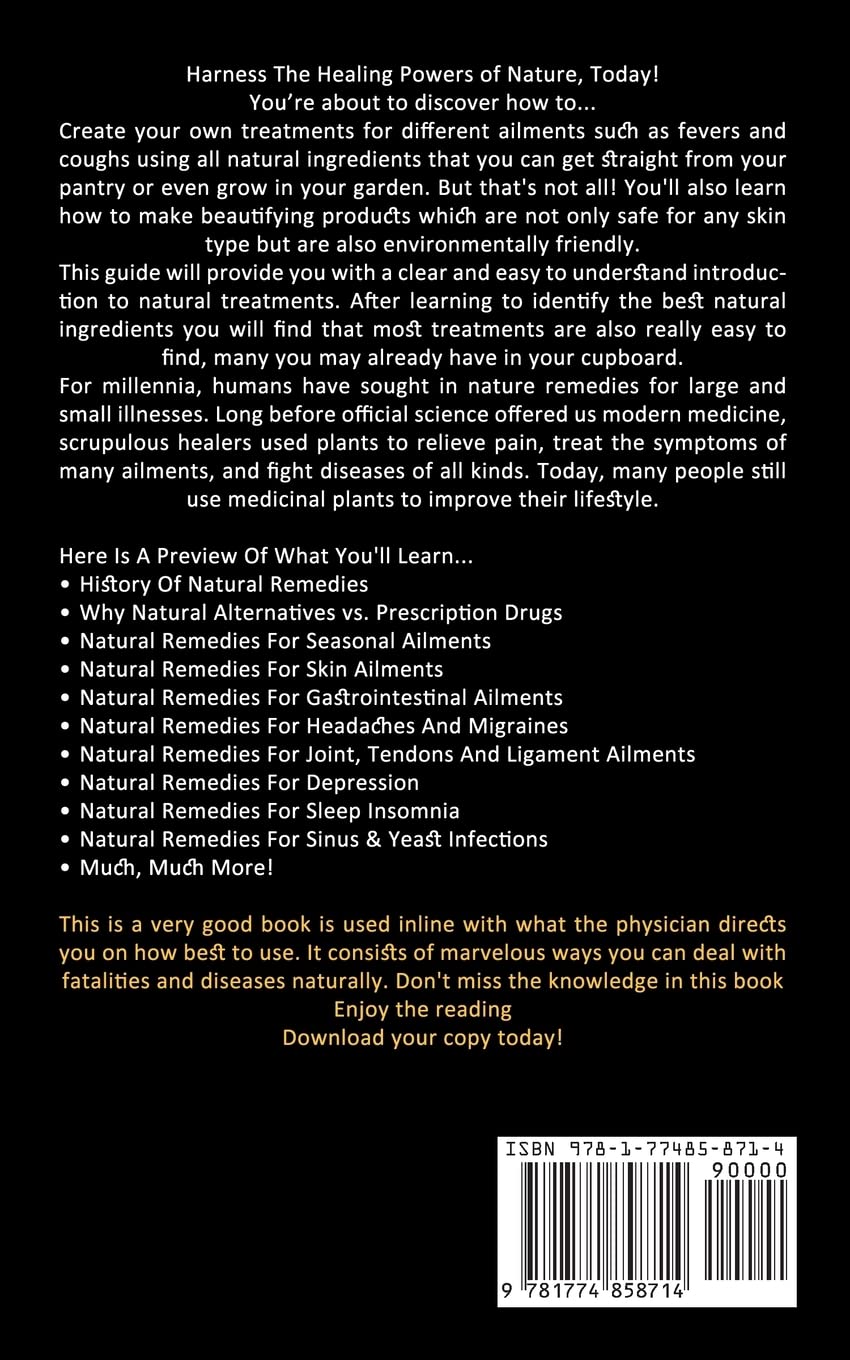 Harness The Healing Powers of Nature, Today!
You're about to discover how to...
Create your own treatments for different ailments such as fevers and coughs using all natural ingredients that you can get straight from your pantry or even grow in your garden. But that's not all! You'll also learn how to make beautifying products which are not only safe for any skin type but are also environmentally friendly.
This guide will provide you with a clear and easy to understand introduction to natural treatments. After learning to identify the best natural ingredients you will find that most treatments are also really easy to find, many you may already have in your cupboard.
For millennia, humans have sought in nature remedies for large and small illnesses. Long before official science offered us modern medicine, scrupulous healers used plants to relieve pain, treat the symptoms of many ailments, and fight diseases of all kinds. Today, many people still use medicinal plants to improve their lifestyle.

Here Is A Preview Of What You'll Learn...
• History Of Natural Remedies
• Why Natural Alternatives vs. Prescription Drugs
• Natural Remedies For Seasonal Ailments
• Natural Remedies For Skin Ailments
• Natural Remedies For Gastrointestinal Ailments
• Natural Remedies For Headaches And Migraines
• Natural Remedies For Joint, Tendons And Ligament Ailments
• Natural Remedies For Depression
• Natural Remedies For Sleep Insomnia
• Natural Remedies For Sinus & Yeast Infections
• Much, Much More!

This is a very good book is used inline with what the physician directs you on how best to use. It consists of marvelous ways you can deal with fatalities and diseases naturally. Don't miss the knowledge in this book
Enjoy the reading
Download your copy today!

ISBN 978-1-77485-871-4
90000
9 781774 858714